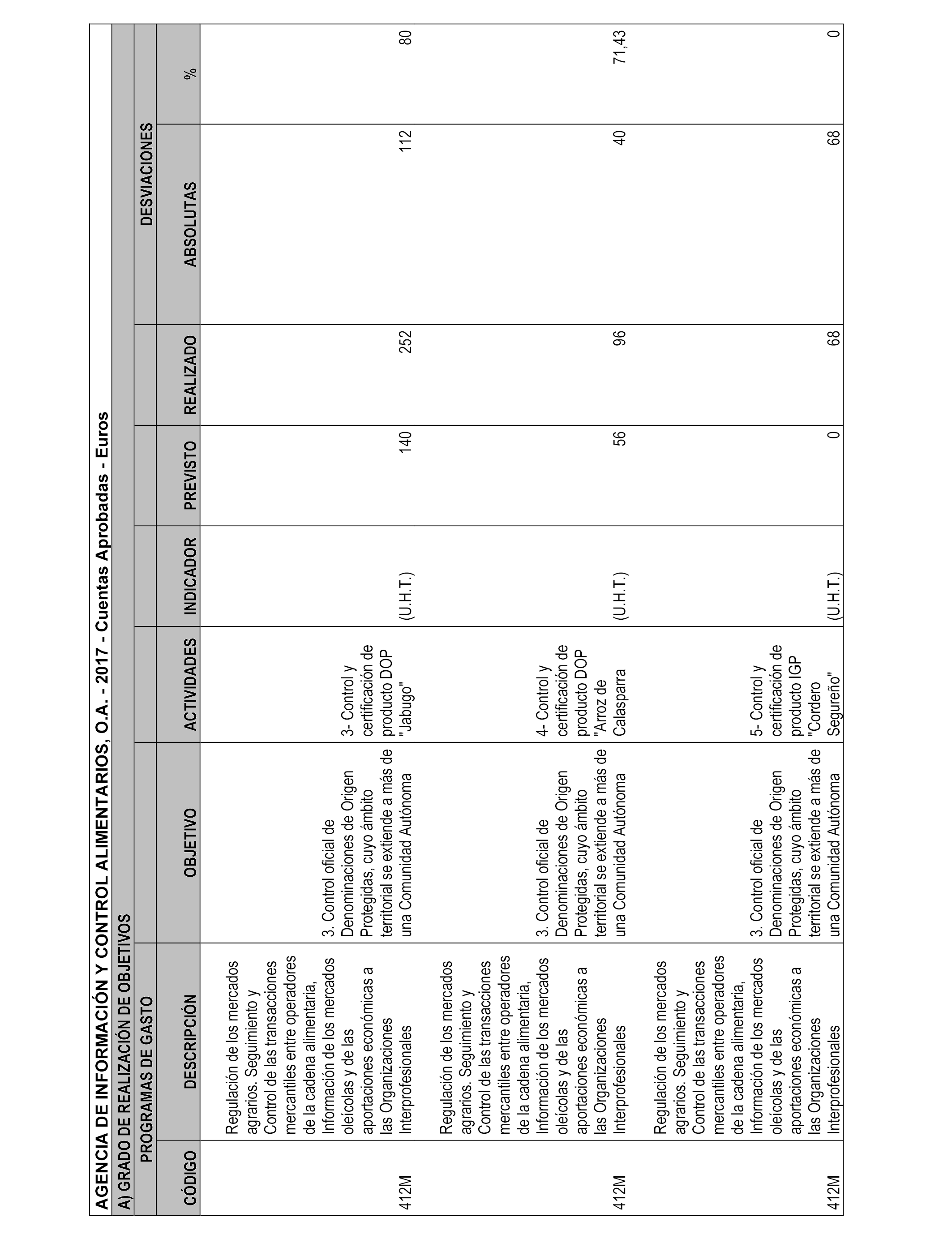 AGENCIA DE INFORMACIÓN Y CONTROL ALIMENTARIOS, O.A. - 2017 - Cuentas Aprobadas - Euros

A) GRADO DE REALIZACIÓN DE OBJETIVOS

| PROGRAMAS DE GASTO | | | | | | | DESVIACIONES | |
|---|---|---|---|---|---|---|---|---|
| CÓDIGO | DESCRIPCIÓN | OBJETIVO | ACTIVIDADES | INDICADOR | PREVISTO | REALIZADO | ABSOLUTAS | % |
| 412M | Regulación de los mercados agrarios. Seguimiento y Control de las transacciones mercantiles entre operadores de la cadena alimentaria, Información de los mercados oleícolas y de las aportaciones económicas a las Organizaciones Interprofesionales | 3. Control oficial de Denominaciones de Origen Protegidas, cuyo ámbito territorial se extiende a más de una Comunidad Autónoma | 3- Control y certificación de producto DOP "Jabugo" | (U.H.T.) | 140 | 252 | 112 | 80 |
| 412M | Regulación de los mercados agrarios. Seguimiento y Control de las transacciones mercantiles entre operadores de la cadena alimentaria, Información de los mercados oleícolas y de las aportaciones económicas a las Organizaciones Interprofesionales | 3. Control oficial de Denominaciones de Origen Protegidas, cuyo ámbito territorial se extiende a más de una Comunidad Autónoma | 4- Control y certificación de producto DOP "Arroz de Calasparra | (U.H.T.) | 56 | 96 | 40 | 71,43 |
| 412M | Regulación de los mercados agrarios. Seguimiento y Control de las transacciones mercantiles entre operadores de la cadena alimentaria, Información de los mercados oleícolas y de las aportaciones económicas a las Organizaciones Interprofesionales | 3. Control oficial de Denominaciones de Origen Protegidas, cuyo ámbito territorial se extiende a más de una Comunidad Autónoma | 5- Control y certificación de producto IGP "Cordero Segureño" | (U.H.T.) | 0 | 68 | 68 | 0 |